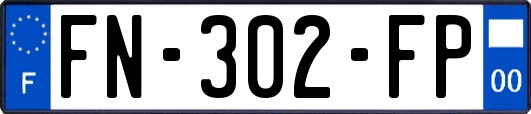 F

FN-302-FP

00